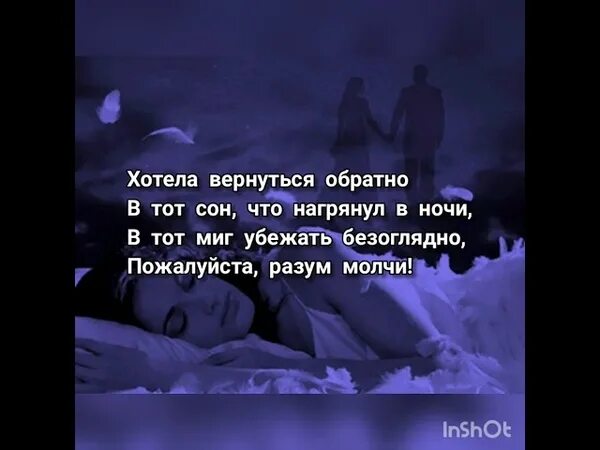 Хотела вернуться обратно
В тот сон, что нагрянул в ночи,
В тот миг убежать безоглядно,
Пожалуйста, разум молчи!

InShOt